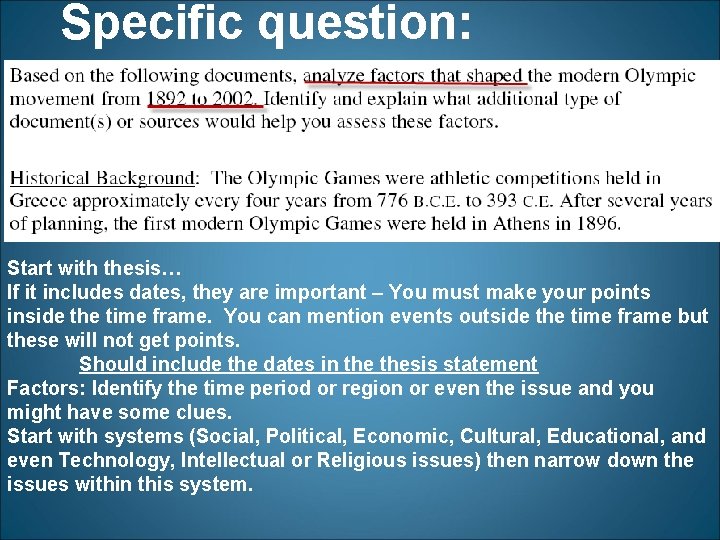 Specific question:

Based on the following documents, analyze factors that shaped the modern Olympic movement from 1892 to 2002. Identify and explain what additional type of document(s) or sources would help you assess these factors.

Historical Background: The Olympic Games were athletic competitions held in Greece approximately every four years from 776 B.C.E. to 393 C.E. After several years of planning, the first modern Olympic Games were held in Athens in 1896.

Start with thesis…
If it includes dates, they are important – You must make your points inside the time frame. You can mention events outside the time frame but these will not get points.
Should include the dates in the thesis statement
Factors: Identify the time period or region or even the issue and you might have some clues.
Start with systems (Social, Political, Economic, Cultural, Educational, and even Technology, Intellectual or Religious issues) then narrow down the issues within this system.